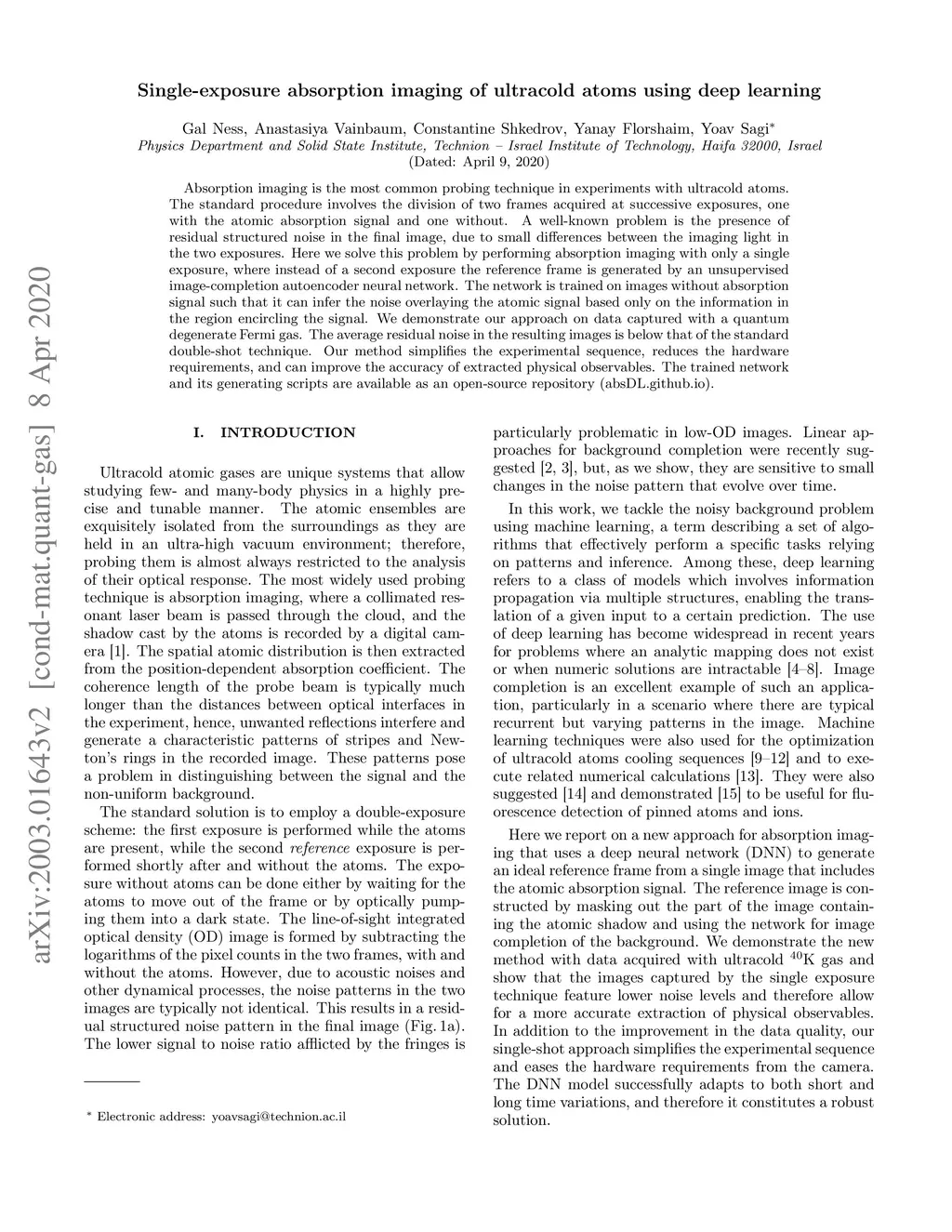 arXiv:2003.01643v2 [cond-mat.quant-gas] 8 Apr 2020

Single-exposure absorption imaging of ultracold atoms using deep learning

Gal Ness, Anastasiya Vainbaum, Constantine Shkedrov, Yanay Florshaim, Yoav Sagi*
Physics Department and Solid State Institute, Technion – Israel Institute of Technology, Haifa 32000, Israel
(Dated: April 9, 2020)

Absorption imaging is the most common probing technique in experiments with ultracold atoms. The standard procedure involves the division of two frames acquired at successive exposures, one with the atomic absorption signal and one without. A well-known problem is the presence of residual structured noise in the final image, due to small differences between the imaging light in the two exposures. Here we solve this problem by performing absorption imaging with only a single exposure, where instead of a second exposure the reference frame is generated by an unsupervised image-completion autoencoder neural network. The network is trained on images without absorption signal such that it can infer the noise overlaying the atomic signal based only on the information in the region encircling the signal. We demonstrate our approach on data captured with a quantum degenerate Fermi gas. The average residual noise in the resulting images is below that of the standard double-shot technique. Our method simplifies the experimental sequence, reduces the hardware requirements, and can improve the accuracy of extracted physical observables. The trained network and its generating scripts are available as an open-source repository (absDL.github.io).

I. INTRODUCTION

Ultracold atomic gases are unique systems that allow studying few- and many-body physics in a highly precise and tunable manner. The atomic ensembles are exquisitely isolated from the surroundings as they are held in an ultra-high vacuum environment; therefore, probing them is almost always restricted to the analysis of their optical response. The most widely used probing technique is absorption imaging, where a collimated resonant laser beam is passed through the cloud, and the shadow cast by the atoms is recorded by a digital camera [1]. The spatial atomic distribution is then extracted from the position-dependent absorption coefficient. The coherence length of the probe beam is typically much longer than the distances between optical interfaces in the experiment, hence, unwanted reflections interfere and generate a characteristic patterns of stripes and Newton's rings in the recorded image. These patterns pose a problem in distinguishing between the signal and the non-uniform background.

The standard solution is to employ a double-exposure scheme: the first exposure is performed while the atoms are present, while the second reference exposure is performed shortly after and without the atoms. The exposure without atoms can be done either by waiting for the atoms to move out of the frame or by optically pumping them into a dark state. The line-of-sight integrated optical density (OD) image is formed by subtracting the logarithms of the pixel counts in the two frames, with and without the atoms. However, due to acoustic noises and other dynamical processes, the noise patterns in the two images are typically not identical. This results in a residual structured noise pattern in the final image (Fig. 1a). The lower signal to noise ratio afflicted by the fringes is

* Electronic address: yoavsagi@technion.ac.il

particularly problematic in low-OD images. Linear approaches for background completion were recently suggested [2, 3], but, as we show, they are sensitive to small changes in the noise pattern that evolve over time.

In this work, we tackle the noisy background problem using machine learning, a term describing a set of algorithms that effectively perform a specific tasks relying on patterns and inference. Among these, deep learning refers to a class of models which involves information propagation via multiple structures, enabling the translation of a given input to a certain prediction. The use of deep learning has become widespread in recent years for problems where an analytic mapping does not exist or when numeric solutions are intractable [4–8]. Image completion is an excellent example of such an application, particularly in a scenario where there are typical recurrent but varying patterns in the image. Machine learning techniques were also used for the optimization of ultracold atoms cooling sequences [9–12] and to execute related numerical calculations [13]. They were also suggested [14] and demonstrated [15] to be useful for fluorescence detection of pinned atoms and ions.

Here we report on a new approach for absorption imaging that uses a deep neural network (DNN) to generate an ideal reference frame from a single image that includes the atomic absorption signal. The reference image is constructed by masking out the part of the image containing the atomic shadow and using the network for image completion of the background. We demonstrate the new method with data acquired with ultracold $^{40}$K gas and show that the images captured by the single exposure technique feature lower noise levels and therefore allow for a more accurate extraction of physical observables. In addition to the improvement in the data quality, our single-shot approach simplifies the experimental sequence and eases the hardware requirements from the camera. The DNN model successfully adapts to both short and long time variations, and therefore it constitutes a robust solution.